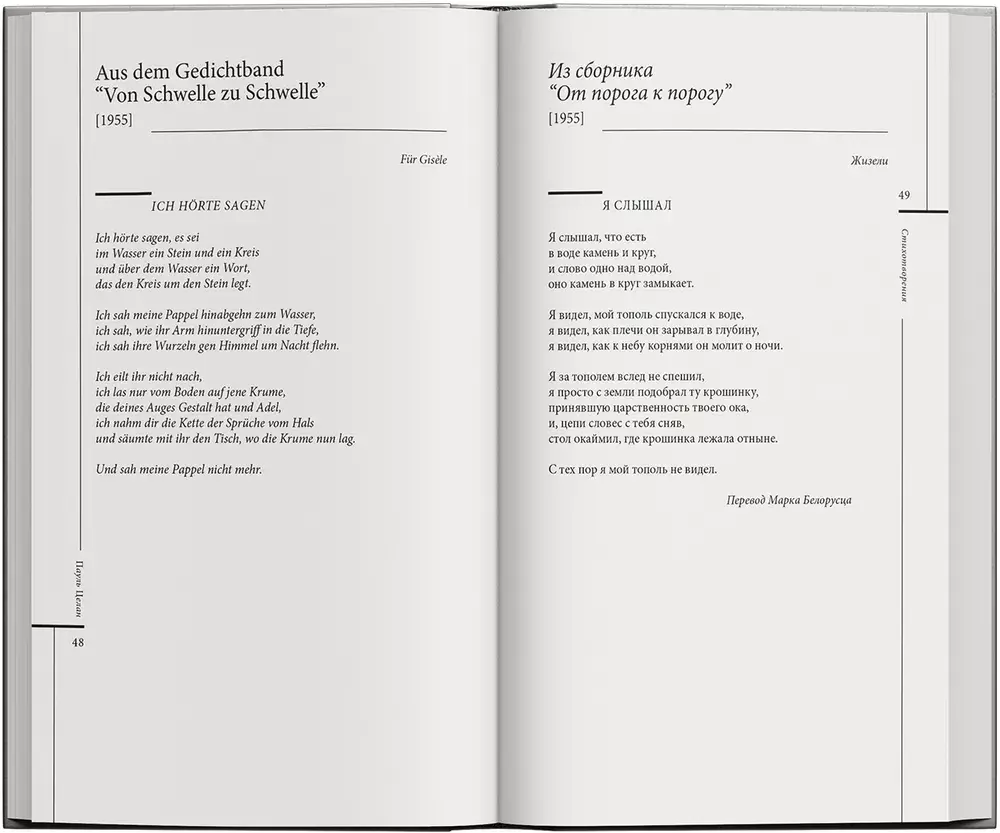 Aus dem Gedichtband
“Von Schwelle zu Schwelle”
[1955]

Für Gisèle

ICH HÖRTE SAGEN

Ich hörte sagen, es sei
im Wasser ein Stein und ein Kreis
und über dem Wasser ein Wort,
das den Kreis um den Stein legt.

Ich sah meine Pappel hinabgehn zum Wasser,
ich sah, wie ihr Arm hinuntergriff in die Tiefe,
ich sah ihre Wurzeln gen Himmel um Nacht flehn.

Ich eilt ihr nicht nach,
ich las nur vom Boden auf jene Krume,
die deines Auges Gestalt hat und Adel,
ich nahm dir die Kette der Sprüche vom Hals
und säumte mit ihr den Tisch, wo die Krume nun lag.

Und sah meine Pappel nicht mehr.

Пауль Целан

48

Из сборника
“От порога к порогу”
[1955]

Жизели

Я СЛЫШАЛ

Я слышал, что есть
в воде камень и круг,
и слово одно над водой,
оно камень в круг замыкает.

Я видел, мой тополь спускался к воде,
я видел, как плечи он зарывал в глубину,
я видел, как к небу корнями он молит о ночи.

Я за тополем вслед не спешил,
я просто с земли подобрал ту крошинку,
принявшую царственность твоего ока,
и, цепи словес с тебя сняв,
стол окаймил, где крошинка лежала отныне.

С тех пор я мой тополь не видел.

Перевод Марка Белорусца

49

Стихотворения